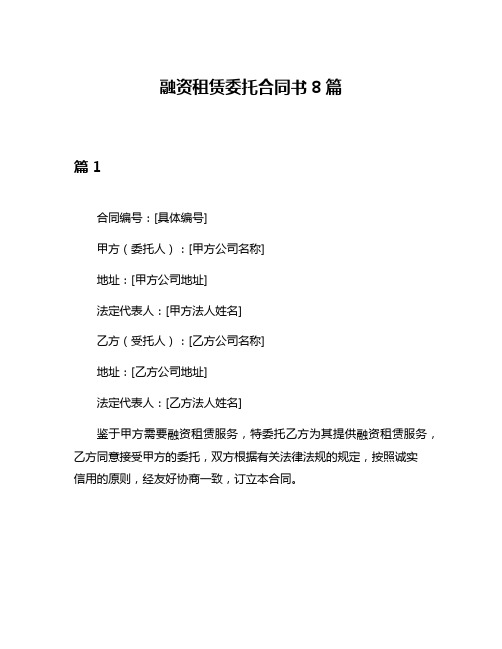 融资租赁委托合同书 8 篇

篇 1

合同编号：[具体编号]

甲方（委托人）：[甲方公司名称]

地址：[甲方公司地址]

法定代表人：[甲方法人姓名]

乙方（受托人）：[乙方公司名称]

地址：[乙方公司地址]

法定代表人：[乙方法人姓名]

鉴于甲方需要融资租赁服务，特委托乙方为其提供融资租赁服务，乙方同意接受甲方的委托，双方根据有关法律法规的规定，按照诚实信用的原则，经友好协商一致，订立本合同。